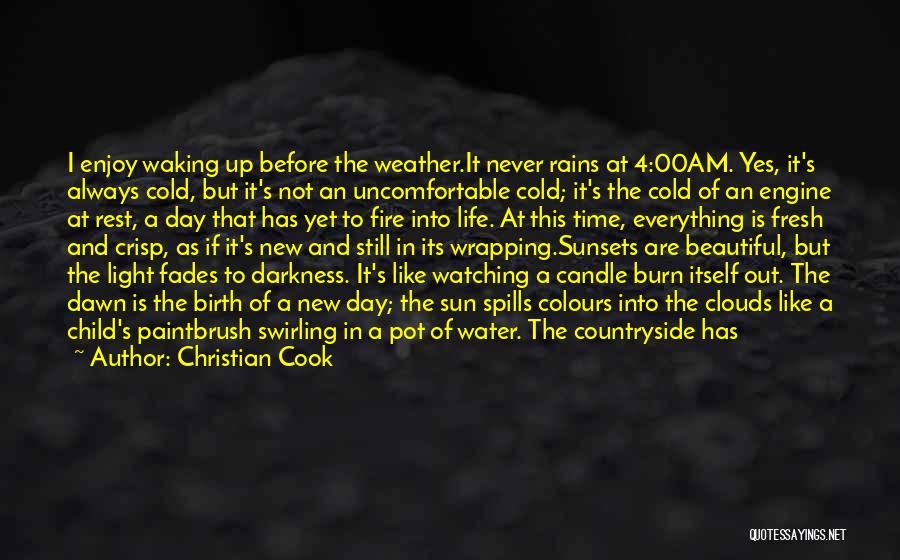 I enjoy waking up before the weather.It never rains at 4:00AM. Yes, it's always cold, but it's not an uncomfortable cold; it's the cold of an engine at rest, a day that has yet to fire into life. At this time, everything is fresh and crisp, as if it's new and still in its wrapping.Sunsets are beautiful, but the light fades to darkness. It's like watching a candle burn itself out. The dawn is the birth of a new day; the sun spills colours into the clouds like a child's paintbrush swirling in a pot of water. The countryside has

~ Author: Christian Cook

QUOTESSAYINGS.NET